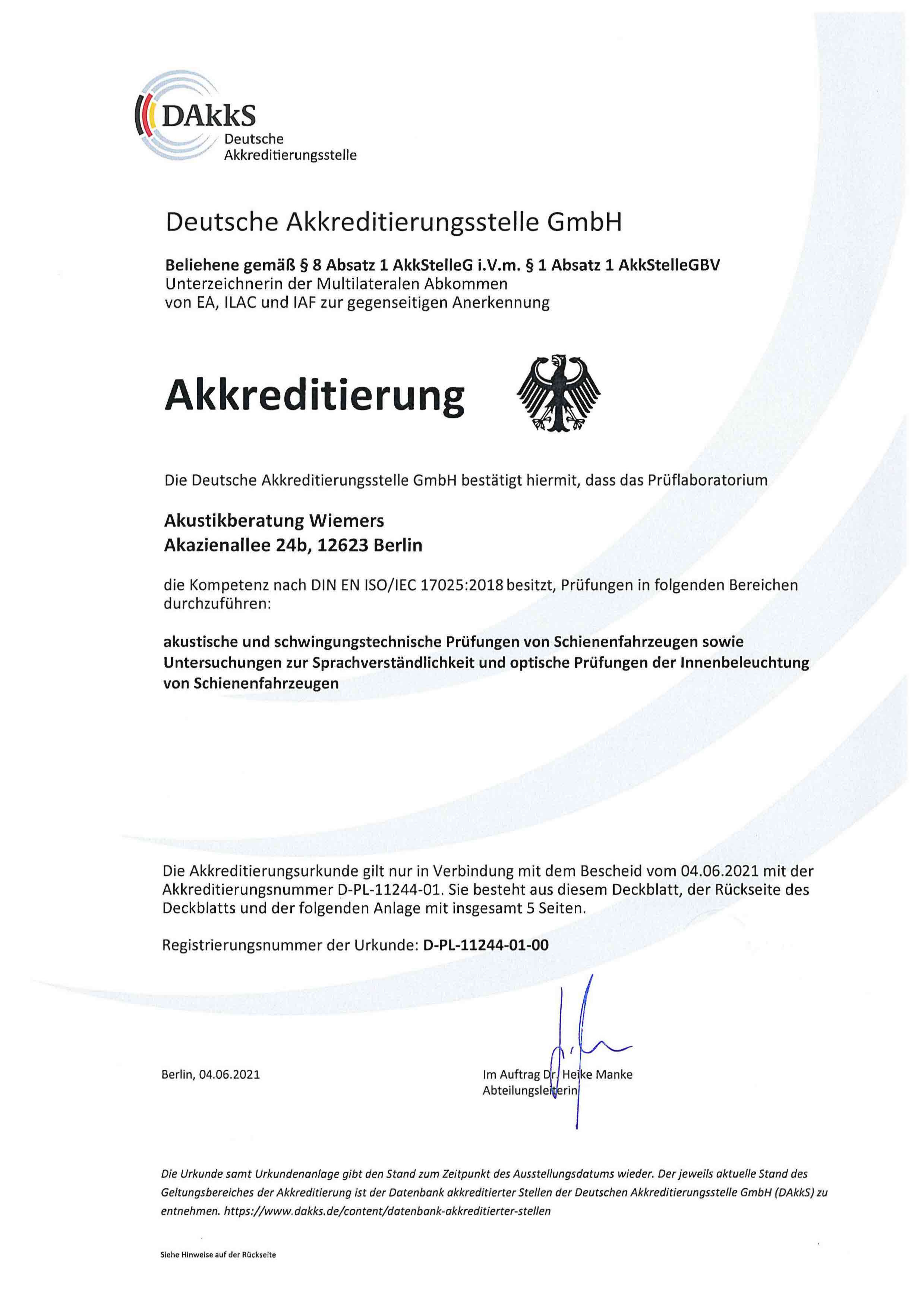 DAkkS
Deutsche
Akkreditierungsstelle

Deutsche Akkreditierungsstelle GmbH

Beliehene gemäß § 8 Absatz 1 AkkStelleG i.V.m. § 1 Absatz 1 AkkStelleGBV
Unterzeichnerin der Multilateralen Abkommen
von EA, ILAC und IAF zur gegenseitigen Anerkennung

Akkreditierung

Die Deutsche Akkreditierungsstelle GmbH bestätigt hiermit, dass das Prüflaboratorium

Akustikberatung Wiemers
Akazienallee 24b, 12623 Berlin

die Kompetenz nach DIN EN ISO/IEC 17025:2018 besitzt, Prüfungen in folgenden Bereichen durchzuführen:

akustische und schwingungstechnische Prüfungen von Schienenfahrzeugen sowie Untersuchungen zur Sprachverständlichkeit und optische Prüfungen der Innenbeleuchtung von Schienenfahrzeugen

Die Akkreditierungsurkunde gilt nur in Verbindung mit dem Bescheid vom 04.06.2021 mit der Akkreditierungsnummer D-PL-11244-01. Sie besteht aus diesem Deckblatt, der Rückseite des Deckblatts und der folgenden Anlage mit insgesamt 5 Seiten.

Registrierungsnummer der Urkunde: D-PL-11244-01-00

Berlin, 04.06.2021

Im Auftrag Dr. Heike Manke
Abteilungsleiterin

Die Urkunde samt Urkundenanlage gibt den Stand zum Zeitpunkt des Ausstellungsdatums wieder. Der jeweils aktuelle Stand des Geltungsbereiches der Akkreditierung ist der Datenbank akkreditierter Stellen der Deutschen Akkreditierungsstelle GmbH (DAkkS) zu entnehmen. https://www.dakks.de/content/datenbank-akkreditierter-stellen

Siehe Hinweise auf der Rückseite